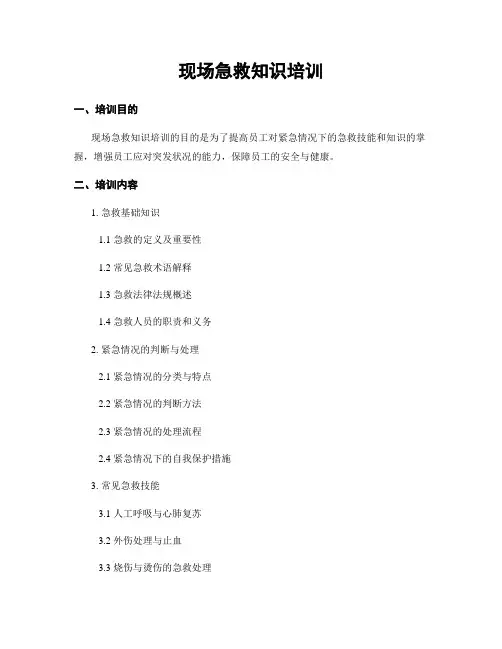 现场急救知识培训

一、培训目的

现场急救知识培训的目的是为了提高员工对紧急情况下的急救技能和知识的掌握，增强员工应对突发状况的能力，保障员工的安全与健康。

二、培训内容

1. 急救基础知识

1.1 急救的定义及重要性

1.2 常见急救术语解释

1.3 急救法律法规概述

1.4 急救人员的职责和义务

2. 紧急情况的判断与处理

2.1 紧急情况的分类与特点

2.2 紧急情况的判断方法

2.3 紧急情况的处理流程

2.4 紧急情况下的自我保护措施

3. 常见急救技能

3.1 人工呼吸与心肺复苏

3.2 外伤处理与止血

3.3 烧伤与烫伤的急救处理